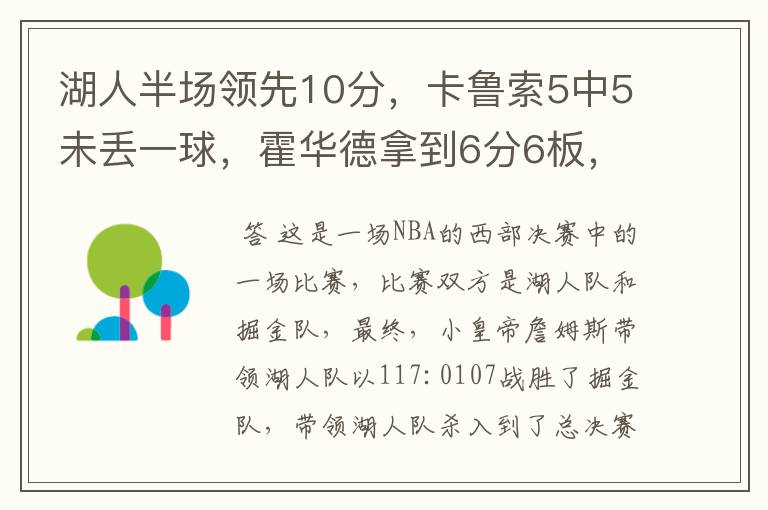 湖人半场领先10分，卡鲁索5中5未丢一球，霍华德拿到6分6板，

答 这是一场NBA的西部决赛中的一场比赛，比赛双方是湖人队和掘金队，最终，小皇帝詹姆斯带领湖人队以117:0107战胜了掘金队，带领湖人队杀入到了总决赛